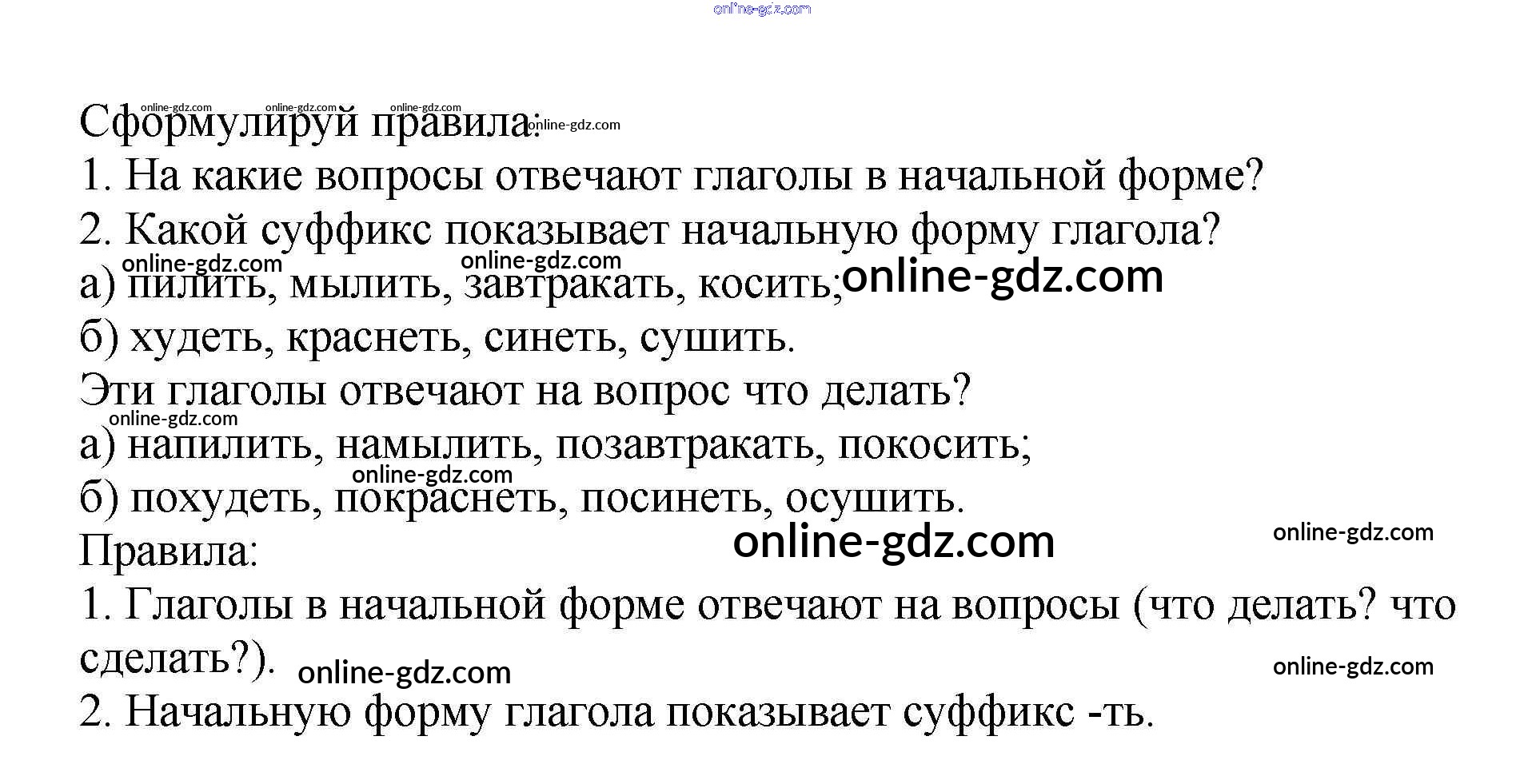 Сформулируй правила:

1. На какие вопросы отвечают глаголы в начальной форме?

2. Какой суффикс показывает начальную форму глагола?

а) пилить, мылить, завтракать, косить;

б) худеть, краснеть, синеть, сушить.

Эти глаголы отвечают на вопрос что делать?

а) напилить, намылить, позавтракать, покосить;

б) похудеть, покраснеть, посинеть, осушить.

Правила:

1. Глаголы в начальной форме отвечают на вопросы (что делать? что сделать?).

2. Начальную форму глагола показывает суффикс -ть.

online-gdz.com